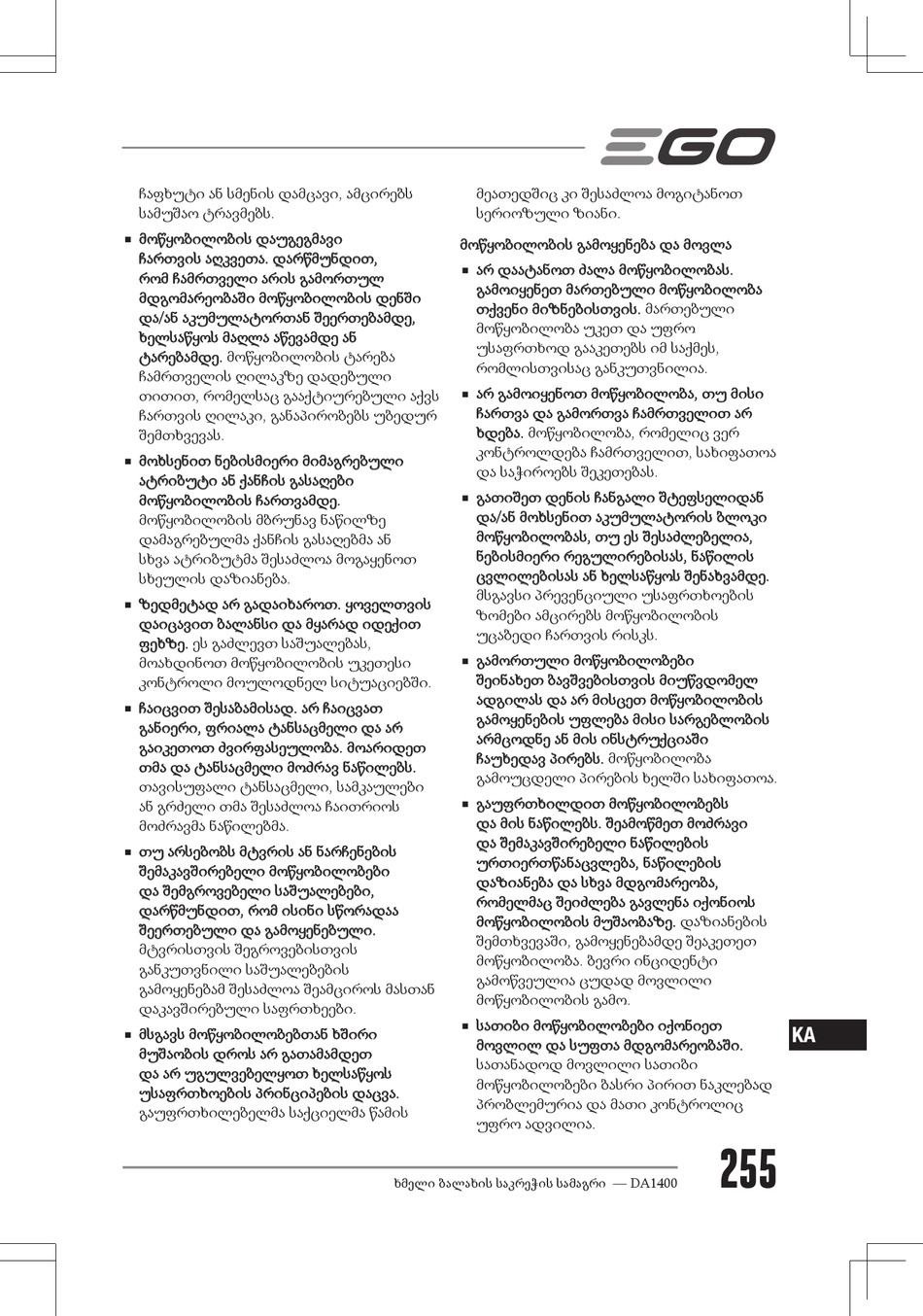 EGO

ჩაფხუტი ან სმენის დამცავი, ამცირებს სამუშაო ტრავმებს.

■ მოწყობილობის დაუგეგმავი ჩართვის აღკვეთა. დარწმუნდით, რომ ჩამრთველი არის გამორთულ მდგომარეობაში მოწყობილობის დენში და/ან აკუმულატორთან შეერთებამდე, ხელსაწყოს მაღლა აწევამდე ან ტარებამდე. მოწყობილობის ტარება ჩამრთველის ღილაკზე დადებული თითით, რომელსაც გააქტიურებული აქვს ჩართვის ღილაკი, განაპირობებს უბედურ შემთხვევას.

■ მოხსენით ნებისმიერი მიმაგრებული ატრიბუტი ან ქანჩის გასაღები მოწყობილობის ჩართვამდე. მოწყობილობის მბრუნავ ნაწილზე დამაგრებულმა ქანჩის გასაღებმა ან სხვა ატრიბუტმა შესაძლოა მოგაყენოთ სხეულის დაზიანება.

■ ზედმეტად არ გადაიხაროთ. ყოველთვის დაიცავით ბალანსი და მყარად იდექით ფეხზე. ეს გაძლევთ საშუალებას, მოახდინოთ მოწყობილობის უკეთესი კონტროლი მოულოდნელ სიტუაციებში.

■ ჩაიცვით შესაბამისად. არ ჩაიცვათ განიერი, ფრიალა ტანსაცმელი და არ გაიკეთოთ ძვირფასეულობა. მოარიდეთ თმა და ტანსაცმელი მოძრავ ნაწილებს. თავისუფალი ტანსაცმელი, სამკაულები ან გრძელი თმა შესაძლოა ჩაითრიოს მოძრავმა ნაწილებმა.

■ თუ არსებობს მტვრის ან ნარჩენების შემაკავშირებელი მოწყობილობები და შემგროვებელი საშუალებები, დარწმუნდით, რომ ისინი სწორადაა შეერთებული და გამოყენებული. მტვრისთვის შეგროვებისთვის განკუთვნილი საშუალებების გამოყენებამ შესაძლოა შეამციროს მასთან დაკავშირებული საფრთხეები.

■ მსგავს მოწყობილობებთან ხშირი მუშაობის დროს არ გათამამდეთ და არ უგულვებელყოთ ხელსაწყოს უსაფრთხოების პრინციპების დაცვა. გაუფრთხილებელმა საქციელმა წამის

მეათედშიც კი შესაძლოა მოგიტანოთ სერიოზული ზიანი.

მოწყობილობის გამოყენება და მოვლა

■ არ დაატანოთ ძალა მოწყობილობას. გამოიყენეთ მართებული მოწყობილობა თქვენი მიზნებისთვის. მართებული მოწყობილობა უკეთ და უფრო უსაფრთხოდ გააკეთებს იმ საქმეს, რომლისთვისაც განკუთვნილია.

■ არ გამოიყენოთ მოწყობილობა, თუ მისი ჩართვა და გამორთვა ჩამრთველით არ ხდება. მოწყობილობა, რომელიც ვერ კონტროლდება ჩამრთველით, სახიფათოა და საჭიროებს შეკეთებას.

■ გათიშეთ დენის ჩანგალი შტეფსელიდან და/ან მოხსენით აკუმულატორის ბლოკი მოწყობილობას, თუ ეს შესაძლებელია, ნებისმიერი რეგულირებისას, ნაწილის ცვლილებისას ან ხელსაწყოს შენახვამდე. მსგავსი პრევენციული უსაფრთხოების ზომები ამცირებს მოწყობილობის უცაბედი ჩართვის რისკს.

■ გამორთული მოწყობილობები შეინახეთ ბავშვებისთვის მიუწვდომელ ადგილას და არ მისცეთ მოწყობილობის გამოყენების უფლება მისი სარგებლობის არმცოდნე ან მის ინსტრუქციაში ჩაუხედავ პირებს. მოწყობილობა გამოუცდელი პირების ხელში სახიფათოა.

■ გაუფრთხილდით მოწყობილობებს და მის ნაწილებს. შეამოწმეთ მოძრავი და შემაკავშირებელი ნაწილების ურთიერთწანაცვლება, ნაწილების დაზიანება და სხვა მდგომარეობა, რომელმაც შეიძლება გავლენა იქონიოს მოწყობილობის მუშაობაზე. დაზიანების შემთხვევაში, გამოყენებამდე შეაკეთეთ მოწყობილობა. ბევრი ინციდენტი გამოწვეულია ცუდად მოვლილი მოწყობილობის გამო.

■ სათიბი მოწყობილობები იქონიეთ მოვლილ და სუფთა მდგომარეობაში. სათანადოდ მოვლილი სათიბი მოწყობილობები ბასრი პირით ნაკლებად პრობლემურია და მათი კონტროლიც უფრო ადვილია.

KA

ხმელი ბალახის საკრეჭის სამაგრი — DA1400

255